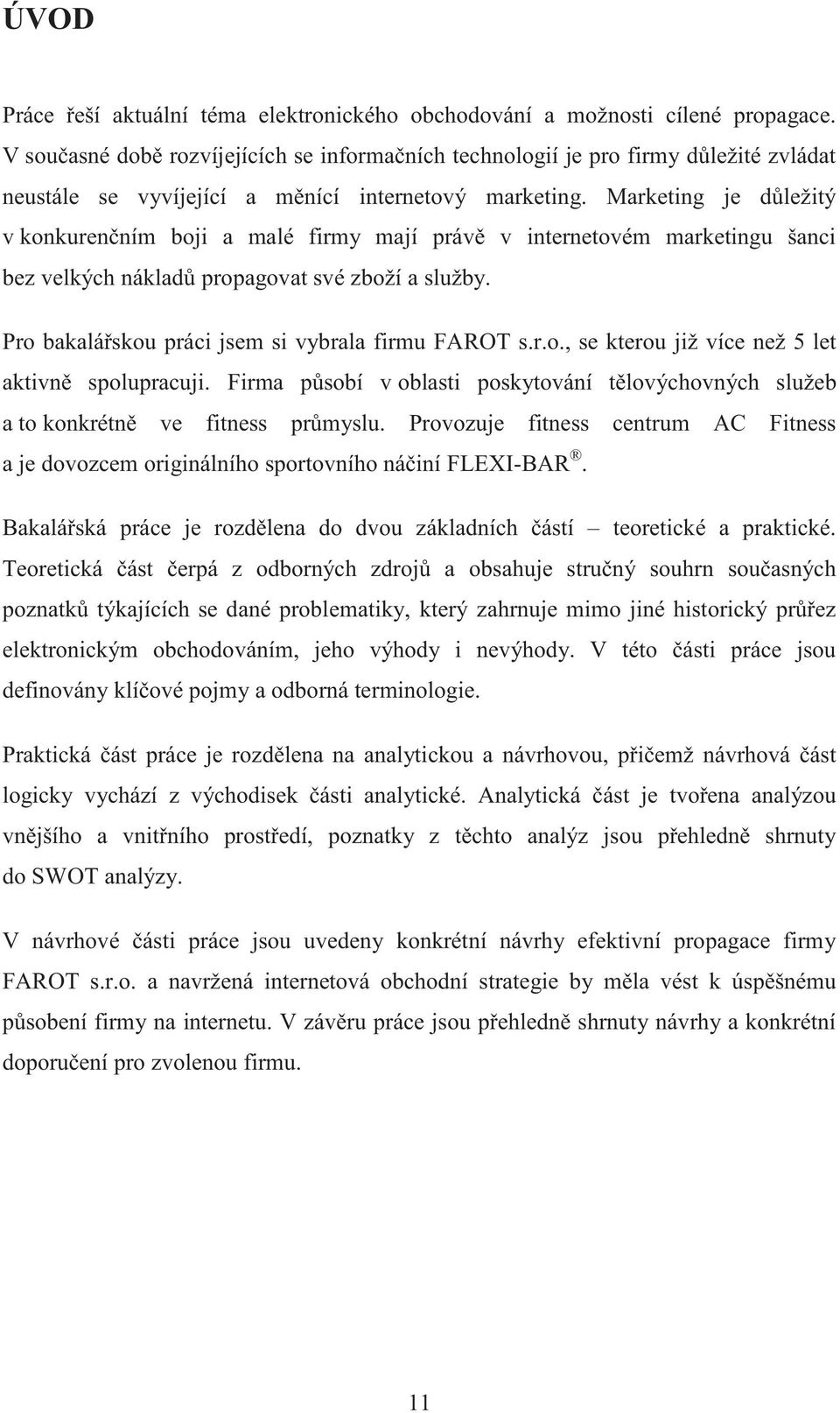 ÚVOD

Práce řeší aktuální téma elektronického obchodování a možnosti cílené propagace. V současné době rozvíjejících se informačních technologií je pro firmy důležité zvládat neustále se vyvíjející a měnící internetový marketing. Marketing je důležitý v konkurenčním boji a malé firmy mají právě v internetovém marketingu šanci bez velkých nákladů propagovat své zboží a služby.

Pro bakalářskou práci jsem si vybrala firmu FAROT s.r.o., se kterou již více než 5 let aktivně spolupracuji. Firma působí v oblasti poskytování tělovýchovných služeb a to konkrétně ve fitness průmyslu. Provozuje fitness centrum AC Fitness a je dovozcem originálního sportovního náčiní FLEXI-BAR®.

Bakalářská práce je rozdělena do dvou základních částí – teoretické a praktické. Teoretická část čerpá z odborných zdrojů a obsahuje stručný souhrn současných poznatků týkajících se dané problematiky, který zahrnuje mimo jiné historický průřez elektronickým obchodováním, jeho výhody i nevýhody. V této části práce jsou definovány klíčové pojmy a odborná terminologie.

Praktická část práce je rozdělena na analytickou a návrhovou, přičemž návrhová část logicky vychází z východisek části analytické. Analytická část je tvořena analýzou vnějšího a vnitřního prostředí, poznatky z těchto analýz jsou přehledně shrnuty do SWOT analýzy.

V návrhové části práce jsou uvedeny konkrétní návrhy efektivní propagace firmy FAROT s.r.o. a navržená internetová obchodní strategie by měla vést k úspěšnému působení firmy na internetu. V závěru práce jsou přehledně shrnuty návrhy a konkrétní doporučení pro zvolenou firmu.

11